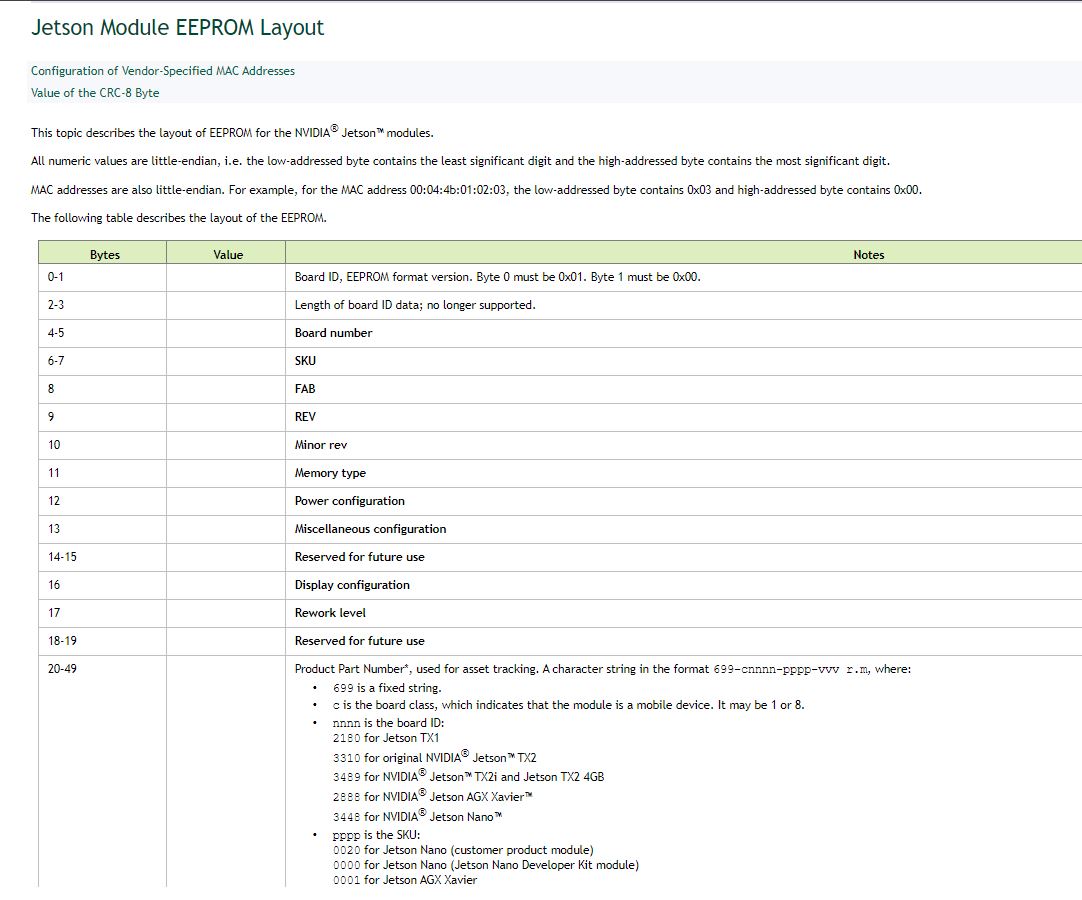 Jetson Module EEPROM Layout

Configuration of Vendor-Specified MAC Addresses
Value of the CRC-8 Byte

This topic describes the layout of EEPROM for the NVIDIA® Jetson™ modules.

All numeric values are little-endian, i.e. the low-addressed byte contains the least significant digit and the high-addressed byte contains the most significant digit.

MAC addresses are also little-endian. For example, for the MAC address 00:04:4b:01:02:03, the low-addressed byte contains 0x03 and high-addressed byte contains 0x00.

The following table describes the layout of the EEPROM.

| Bytes | Value | Notes |
|---|---|---|
| 0-1 | | Board ID, EEPROM format version. Byte 0 must be 0x01. Byte 1 must be 0x00. |
| 2-3 | | Length of board ID data; no longer supported. |
| 4-5 | | Board number |
| 6-7 | | SKU |
| 8 | | FAB |
| 9 | | REV |
| 10 | | Minor rev |
| 11 | | Memory type |
| 12 | | Power configuration |
| 13 | | Miscellaneous configuration |
| 14-15 | | Reserved for future use |
| 16 | | Display configuration |
| 17 | | Rework level |
| 18-19 | | Reserved for future use |
| 20-49 | | Product Part Number*, used for asset tracking. A character string in the format 699-cnnnn-pppp-vvv r.m, where: • 699 is a fixed string. • c is the board class, which indicates that the module is a mobile device. It may be 1 or 8. • nnnn is the board ID: 2180 for Jetson TX1 3310 for original NVIDIA® Jetson™ TX2 3489 for NVIDIA® Jetson™ TX2i and Jetson TX2 4GB 2888 for NVIDIA® Jetson AGX Xavier™ 3448 for NVIDIA® Jetson Nano™ • pppp is the SKU: 0020 for Jetson Nano (customer product module) 0000 for Jetson Nano (Jetson Nano Developer Kit module) 0001 for Jetson AGX Xavier |